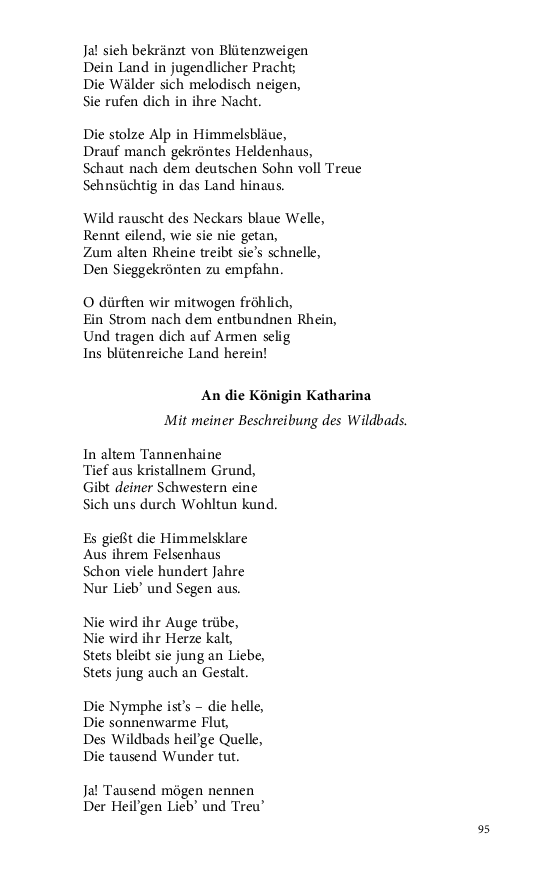 Ja! sieh bekränzt von Blütenzweigen
Dein Land in jugendlicher Pracht;
Die Wälder sich melodisch neigen,
Sie rufen dich in ihre Nacht.

Die stolze Alp in Himmelsbläue,
Drauf manch gekröntes Heldenhaus,
Schaut nach dem deutschen Sohn voll Treue
Sehnsüchtig in das Land hinaus.

Wild rauscht des Neckars blaue Welle,
Rennt eilend, wie sie nie getan,
Zum alten Rheine treibt sie's schnelle,
Den Sieggekrönten zu empfahn.

O dürften wir mitwogen fröhlich,
Ein Strom nach dem entbundnen Rhein,
Und tragen dich auf Armen selig
Ins blütenreiche Land herein!

An die Königin Katharina

Mit meiner Beschreibung des Wildbads.

In altem Tannenhaine
Tief aus kristallnem Grund,
Gibt deiner Schwestern eine
Sich uns durch Wohltun kund.

Es gießt die Himmelsklare
Aus ihrem Felsenhaus
Schon viele hundert Jahre
Nur Lieb' und Segen aus.

Nie wird ihr Auge trübe,
Nie wird ihr Herze kalt,
Stets bleibt sie jung an Liebe,
Stets jung auch an Gestalt.

Die Nymphe ist's – die helle,
Die sonnenwarme Flut,
Des Wildbads heil'ge Quelle,
Die tausend Wunder tut.

Ja! Tausend mögen nennen
Der Heil'gen Lieb' und Treu'

95